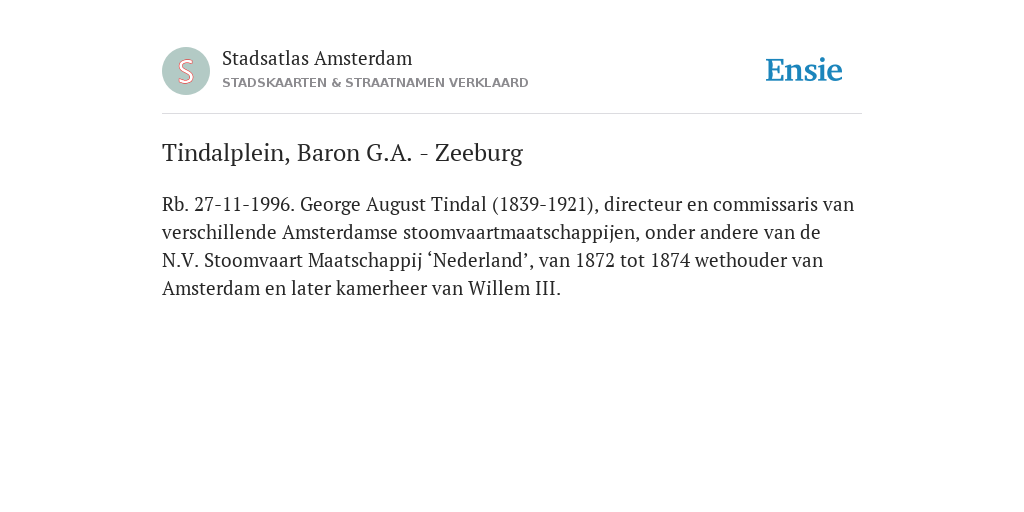 S

Stadsatlas Amsterdam
STADSKAARTEN & STRAATNAMEN VERKLAARD

Ensie

Tindalplein, Baron G.A. - Zeeburg

Rb. 27-11-1996. George August Tindal (1839-1921), directeur en commissaris van verschillende Amsterdamse stoomvaartmaatschappijen, onder andere van de N.V. Stoomvaart Maatschappij ‘Nederland’, van 1872 tot 1874 wethouder van Amsterdam en later kamerheer van Willem III.